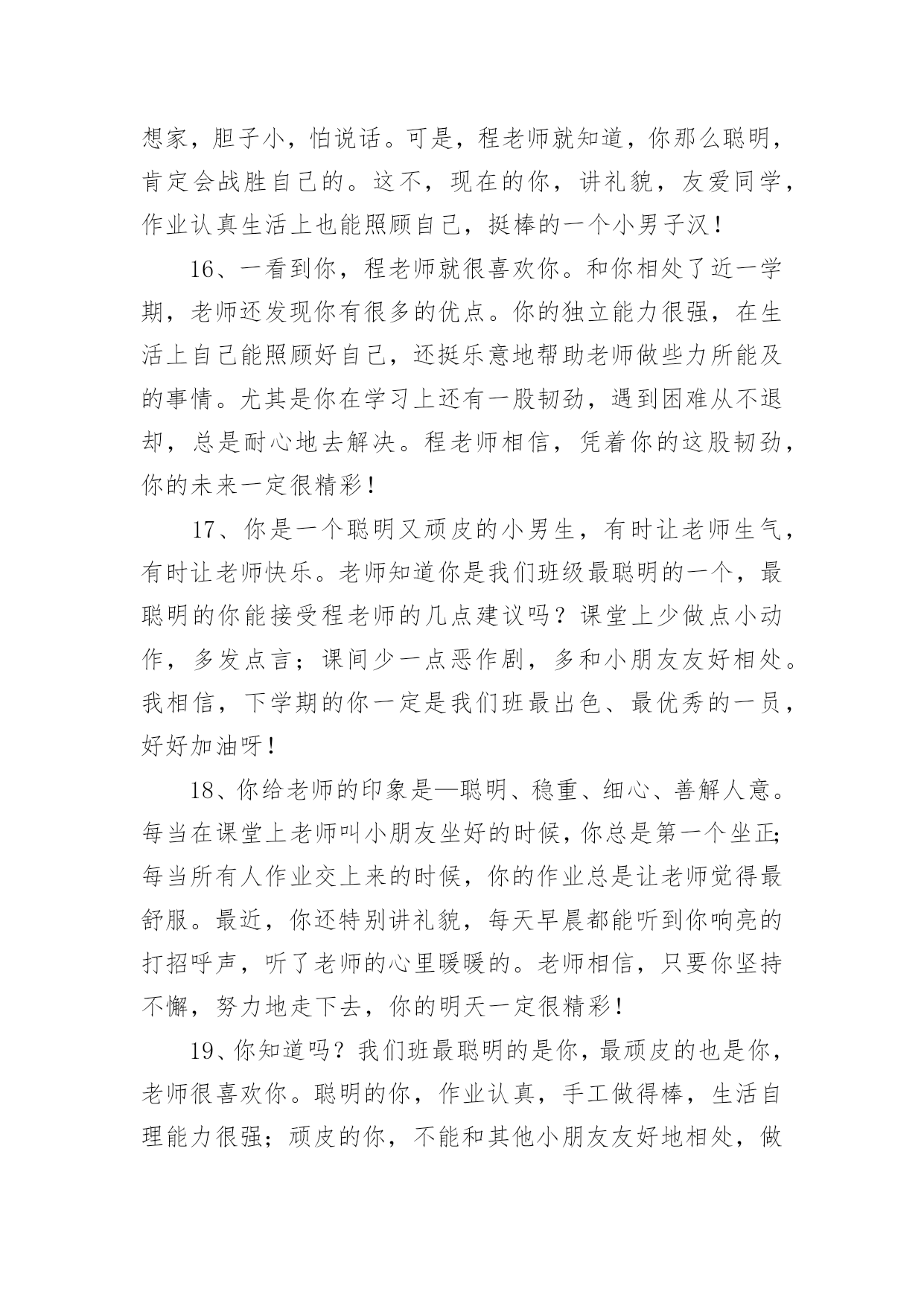 想家，胆子小，怕说话。可是，程老师就知道，你那么聪明，肯定会战胜自己的。这不，现在的你，讲礼貌，友爱同学，作业认真生活上也能照顾自己，挺棒的一个小男子汉！

16、一看到你，程老师就很喜欢你。和你相处了近一学期，老师还发现你有很多的优点。你的独立能力很强，在生活上自己能照顾好自己，还挺乐意地帮助老师做些力所能及的事情。尤其是你在学习上还有一股韧劲，遇到困难从不退却，总是耐心地去解决。程老师相信，凭着你的这股韧劲，你的未来一定很精彩！

17、你是一个聪明又顽皮的小男生，有时让老师生气，有时让老师快乐。老师知道你是我们班级最聪明的一个，最聪明的你能接受程老师的几点建议吗？课堂上少做点小动作，多发点言；课间少一点恶作剧，多和小朋友友好相处。我相信，下学期的你一定是我们班最出色、最优秀的一员，好好加油呀！

18、你给老师的印象是—聪明、稳重、细心、善解人意。每当在课堂上老师叫小朋友坐好的时候，你总是第一个坐正;每当所有人作业交上来的时候，你的作业总是让老师觉得最舒服。最近，你还特别讲礼貌，每天早晨都能听到你响亮的打招呼声，听了老师的心里暖暖的。老师相信，只要你坚持不懈，努力地走下去，你的明天一定很精彩！

19、你知道吗？我们班最聪明的是你，最顽皮的也是你，老师很喜欢你。聪明的你，作业认真，手工做得棒，生活自理能力很强；顽皮的你，不能和其他小朋友友好地相处，做